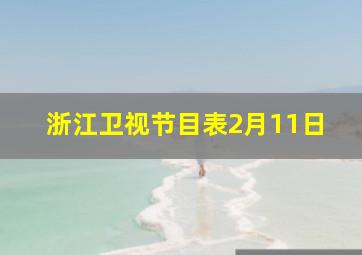 浙江卫视节目表2月11日